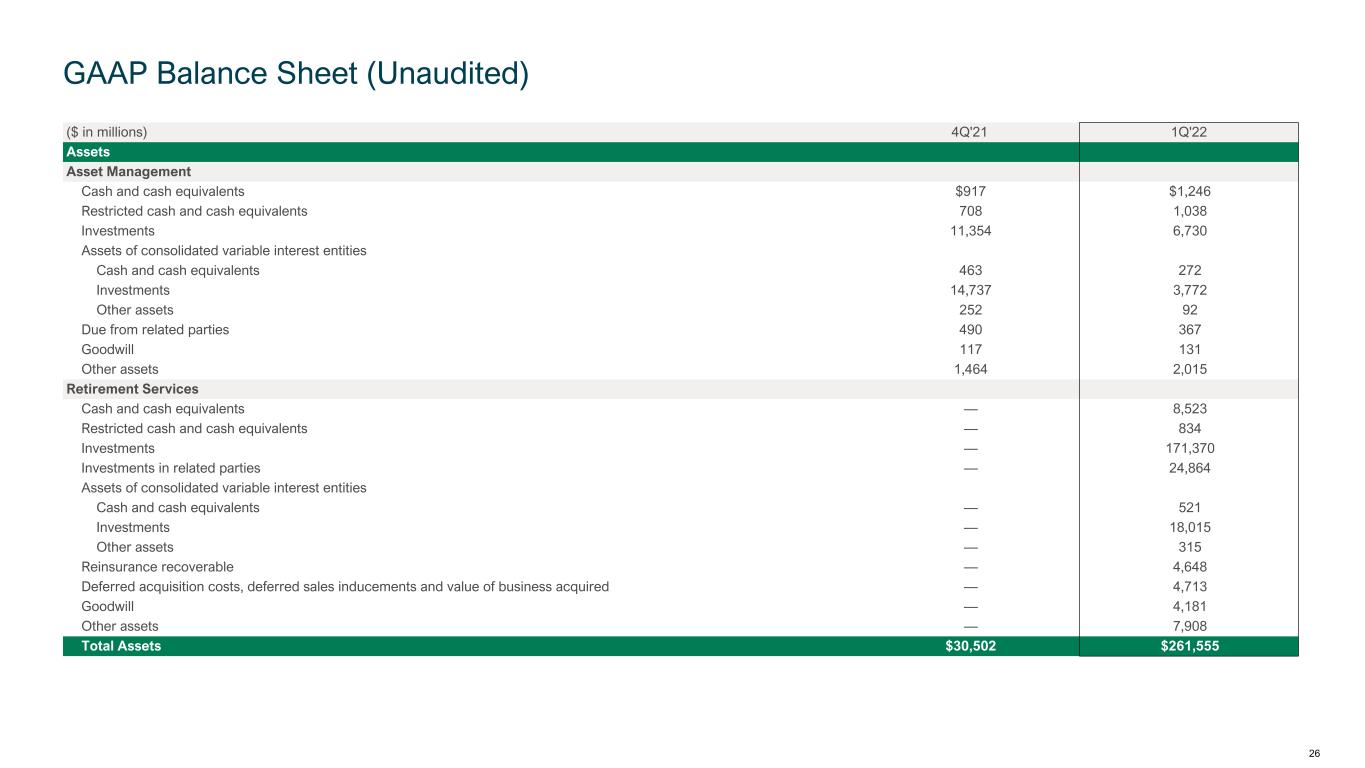 GAAP Balance Sheet (Unaudited)

| ($ in millions) | 4Q'21 | 1Q'22 |
|---|---|---|
| Assets | | |
| Asset Management | | |
| Cash and cash equivalents | $917 | $1,246 |
| Restricted cash and cash equivalents | 708 | 1,038 |
| Investments | 11,354 | 6,730 |
| Assets of consolidated variable interest entities | | |
| Cash and cash equivalents | 463 | 272 |
| Investments | 14,737 | 3,772 |
| Other assets | 252 | 92 |
| Due from related parties | 490 | 367 |
| Goodwill | 117 | 131 |
| Other assets | 1,464 | 2,015 |
| Retirement Services | | |
| Cash and cash equivalents | — | 8,523 |
| Restricted cash and cash equivalents | — | 834 |
| Investments | — | 171,370 |
| Investments in related parties | — | 24,864 |
| Assets of consolidated variable interest entities | | |
| Cash and cash equivalents | — | 521 |
| Investments | — | 18,015 |
| Other assets | — | 315 |
| Reinsurance recoverable | — | 4,648 |
| Deferred acquisition costs, deferred sales inducements and value of business acquired | — | 4,713 |
| Goodwill | — | 4,181 |
| Other assets | — | 7,908 |
| Total Assets | $30,502 | $261,555 |

26